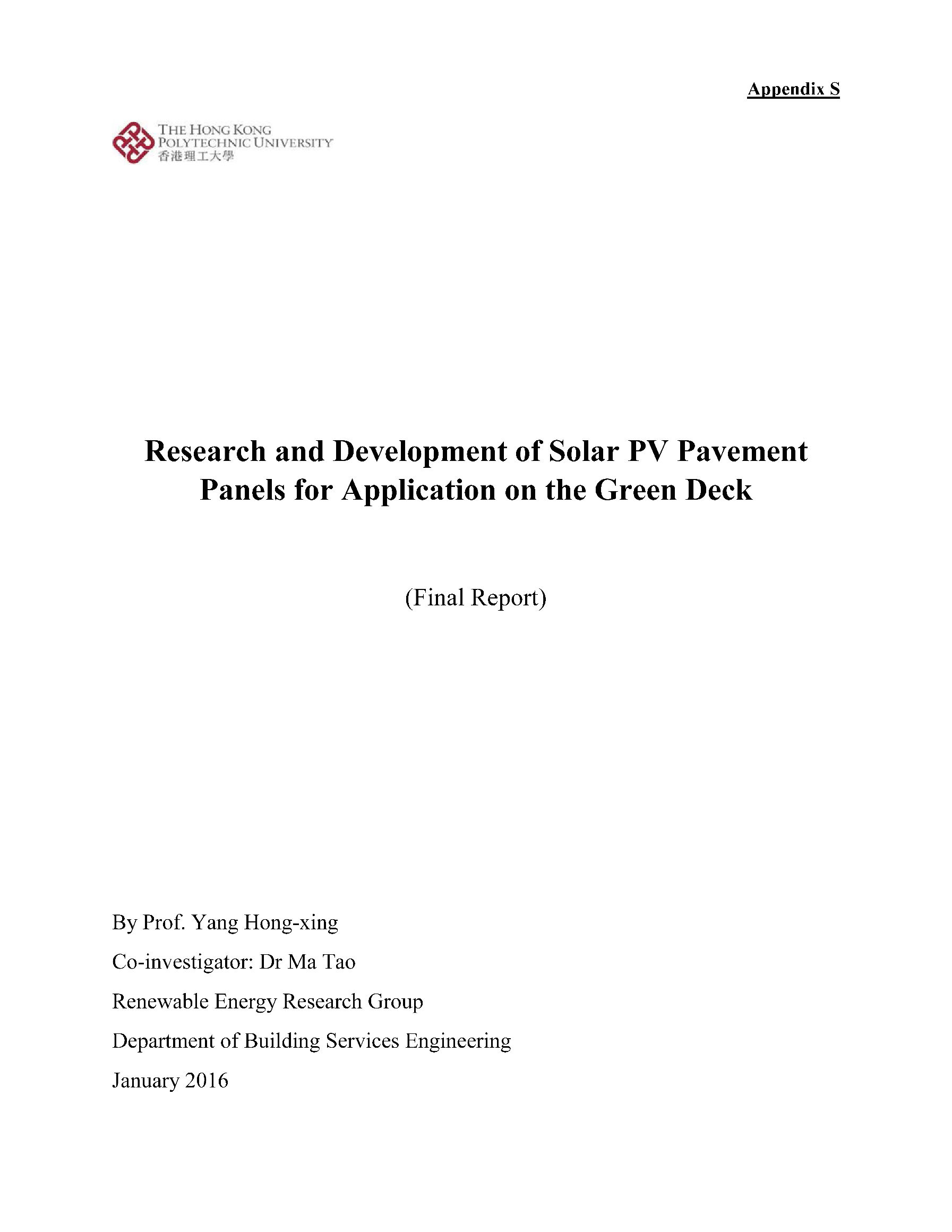 Appendix S

THE HONG KONG POLYTECHNIC UNIVERSITY
香港理工大學

Research and Development of Solar PV Pavement Panels for Application on the Green Deck

(Final Report)

By Prof. Yang Hong-xing

Co-investigator: Dr Ma Tao

Renewable Energy Research Group

Department of Building Services Engineering

January 2016